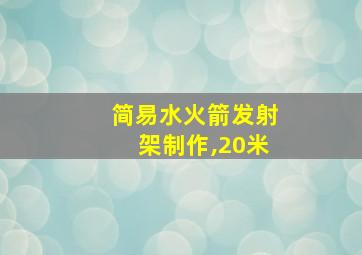 简易水火箭发射架制作,20米